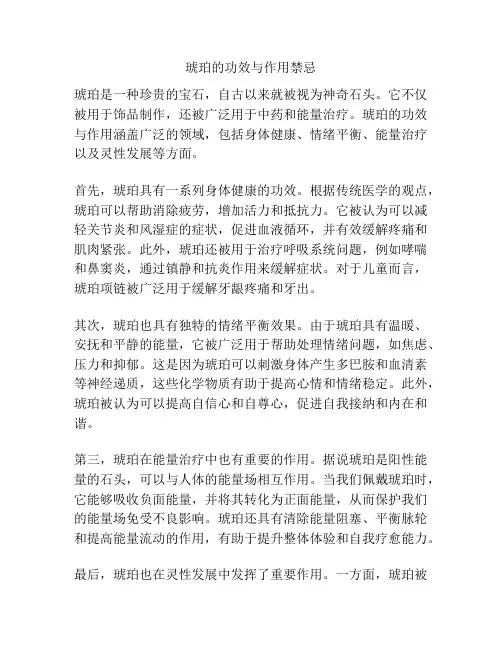 琥珀的功效与作用禁忌

琥珀是一种珍贵的宝石，自古以来就被视为神奇石头。它不仅被用于饰品制作，还被广泛用于中药和能量治疗。琥珀的功效与作用涵盖广泛的领域，包括身体健康、情绪平衡、能量治疗以及灵性发展等方面。

首先，琥珀具有一系列身体健康的功效。根据传统医学的观点，琥珀可以帮助消除疲劳，增加活力和抵抗力。它被认为可以减轻关节炎和风湿症的症状，促进血液循环，并有效缓解疼痛和肌肉紧张。此外，琥珀还被用于治疗呼吸系统问题，例如哮喘和鼻窦炎，通过镇静和抗炎作用来缓解症状。对于儿童而言，琥珀项链被广泛用于缓解牙龈疼痛和牙出。

其次，琥珀也具有独特的情绪平衡效果。由于琥珀具有温暖、安抚和平静的能量，它被广泛用于帮助处理情绪问题，如焦虑、压力和抑郁。这是因为琥珀可以刺激身体产生多巴胺和血清素等神经递质，这些化学物质有助于提高心情和情绪稳定。此外，琥珀被认为可以提高自信心和自尊心，促进自我接纳和内在和谐。

第三，琥珀在能量治疗中也有重要的作用。据说琥珀是阳性能量的石头，可以与人体的能量场相互作用。当我们佩戴琥珀时，它能够吸收负面能量，并将其转化为正面能量，从而保护我们的能量场免受不良影响。琥珀还具有清除能量阻塞、平衡脉轮和提高能量流动的作用，有助于提升整体体验和自我疗愈能力。

最后，琥珀也在灵性发展中发挥了重要作用。一方面，琥珀被